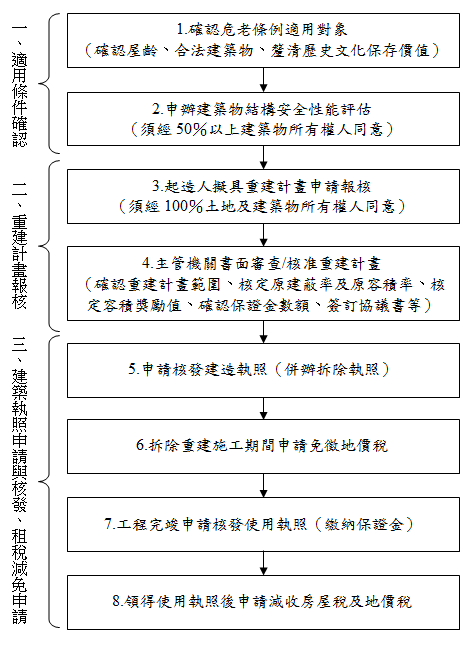 一、適用條件確認

1.確認危老條例適用對象
（確認屋齡、合法建築物、釐清歷史文化保存價值）

2.申辦建築物結構安全性能評估
（須經 50%以上建築物所有權人同意）

二、重建計畫報核

3.起造人擬具重建計畫申請報核
（須經 100%土地及建築物所有權人同意）

4.主管機關書面審查/核准重建計畫
（確認重建計畫範圍、核定原建蔽率及原容積率、核定容積獎勵值、確認保證金數額、簽訂協議書等）

三、建築執照申請與核發、租稅減免申請

5.申請核發建造執照（併辦拆除執照）

6.拆除重建施工期間申請免徵地價稅

7.工程完竣申請核發使用執照（繳納保證金）

8.領得使用執照後申請減收房屋稅及地價稅